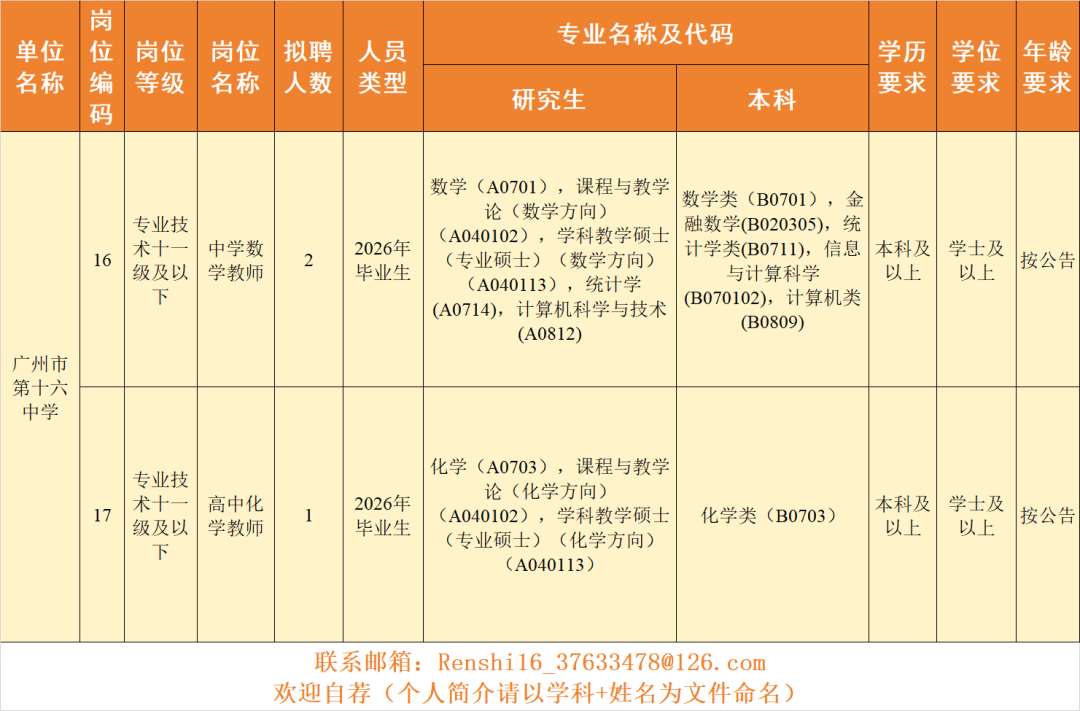 | 单位名称 | 岗位编码 | 岗位等级 | 岗位名称 | 拟聘人数 | 人员类型 | 专业名称及代码 |  | 学历要求 | 学位要求 | 年龄要求 |
|---|---|---|---|---|---|---|---|---|---|---|
|  |  |  |  |  |  | 研究生 | 本科 |  |  |  |
| 广州市第十六中学 | 16 | 专业技术十一级及以下 | 中学数学教师 | 2 | 2026年毕业生 | 数学（A0701），课程与教学论（数学方向）（A040102），学科教学硕士（专业硕士）（数学方向）（A040113），统计学（A0714），计算机科学与技术（A0812） | 数学类（B0701），金融数学(B020305)，统计学类(B0711)，信息与计算科学(B070102)，计算机类(B0809) | 本科及以上 | 学士及以上 | 按公告 |
|  | 17 | 专业技术十一级及以下 | 高中化学教师 | 1 | 2026年毕业生 | 化学（A0703），课程与教学论（化学方向）（A040102），学科教学硕士（专业硕士）（化学方向）（A040113） | 化学类（B0703） | 本科及以上 | 学士及以上 | 按公告 |

联系邮箱：Renshi16_37633478@126.com
欢迎自荐（个人简介请以学科+姓名为文件命名）